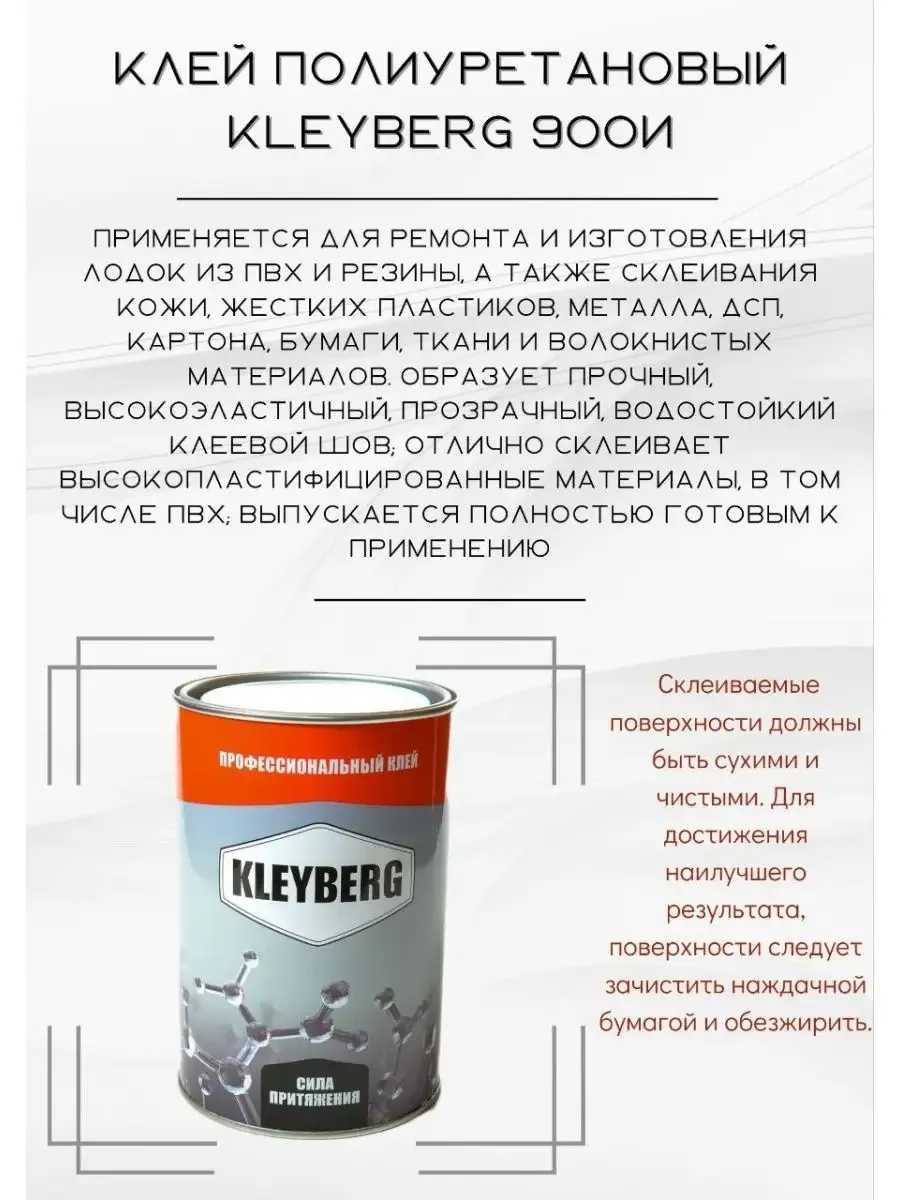 КЛЕЙ ПОЛИУРЕТАНОВЫЙ KLEYBERG 900И

ПРИМЕНЯЕТСЯ ДЛЯ РЕМОНТА И ИЗГОТОВЛЕНИЯ ЛОДОК ИЗ ПВХ И РЕЗИНЫ, А ТАКЖЕ СКЛЕИВАНИЯ КОЖИ, ЖЕСТКИХ ПЛАСТИКОВ, МЕТАЛЛА, ДСП, КАРТОНА, БУМАГИ, ТКАНИ И ВОЛОКНИСТЫХ МАТЕРИАЛОВ. ОБРАЗУЕТ ПРОЧНЫЙ, ВЫСОКОЭЛАСТИЧНЫЙ, ПРОЗРАЧНЫЙ, ВОДОСТОЙКИЙ КЛЕЕВОЙ ШОВ; ОТЛИЧНО СКЛЕИВАЕТ ВЫСОКОПЛАСТИФИЦИРОВАННЫЕ МАТЕРИАЛЫ, В ТОМ ЧИСЛЕ ПВХ; ВЫПУСКАЕТСЯ ПОЛНОСТЬЮ ГОТОВЫМ К ПРИМЕНЕНИЮ

ПРОФЕССИОНАЛЬНЫЙ КЛЕЙ

KLEYBERG

СИЛА ПРИТЯЖЕНИЯ

Склеиваемые поверхности должны быть сухими и чистыми. Для достижения наилучшего результата, поверхности следует зачистить наждачной бумагой и обезжирить.